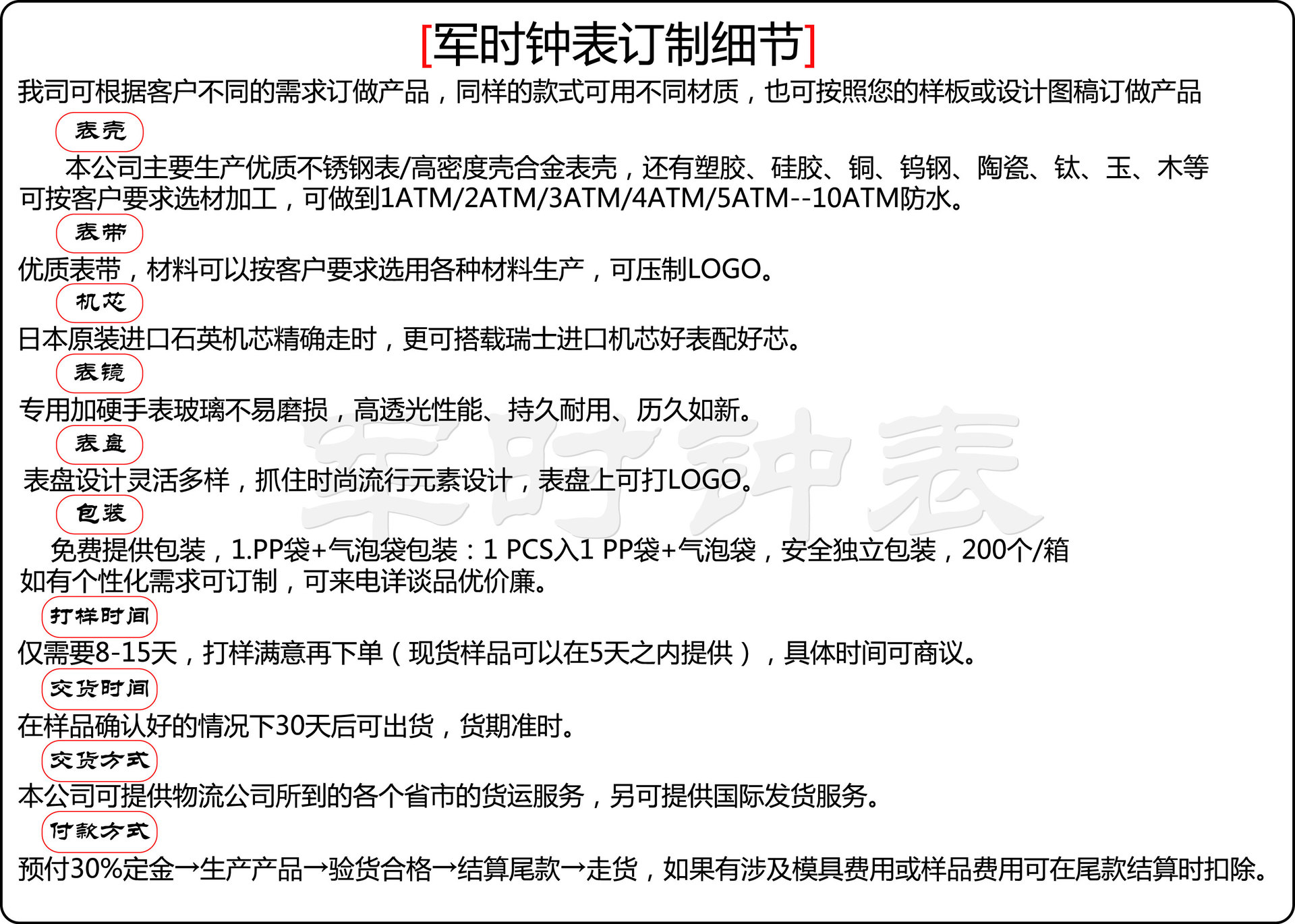 [军时钟表订制细节]

我司可根据客户不同的需求订做产品，同样的款式可用不同材质，也可按照您的样板或设计图稿订做产品

表壳

本公司主要生产优质不锈钢表/高密度壳合金表壳，还有塑胶、硅胶、铜、钨钢、陶瓷、钛、玉、木等可按客户要求选材加工，可做到1ATM/2ATM/3ATM/4ATM/5ATM--10ATM防水。

表带

优质表带，材料可以按客户要求选用各种材料生产，可压制LOGO。

机芯

日本原装进口石英机芯精确走时，更可搭载瑞士进口机芯好表配好芯。

表镜

专用加硬手表玻璃不易磨损，高透光性能、持久耐用、历久如新。

表盘

表盘设计灵活多样，抓住时尚流行元素设计，表盘上可打LOGO。

包装

免费提供包装，1.PP袋+气泡袋包装：1 PCS入1 PP袋+气泡袋，安全独立包装，200个/箱
如有个性化需求可订制，可来电详谈品优价廉。

打样时间

仅需要8-15天，打样满意再下单（现货样品可以在5天之内提供），具体时间可商议。

交货时间

在样品确认好的情况下30天后可出货，货期准时。

交货方式

本公司可提供物流公司所到的各个省市的货运服务，另可提供国际发货服务。

付款方式

预付30%定金→生产产品→验货合格→结算尾款→走货，如果有涉及模具费用或样品费用可在尾款结算时扣除。

军时钟表